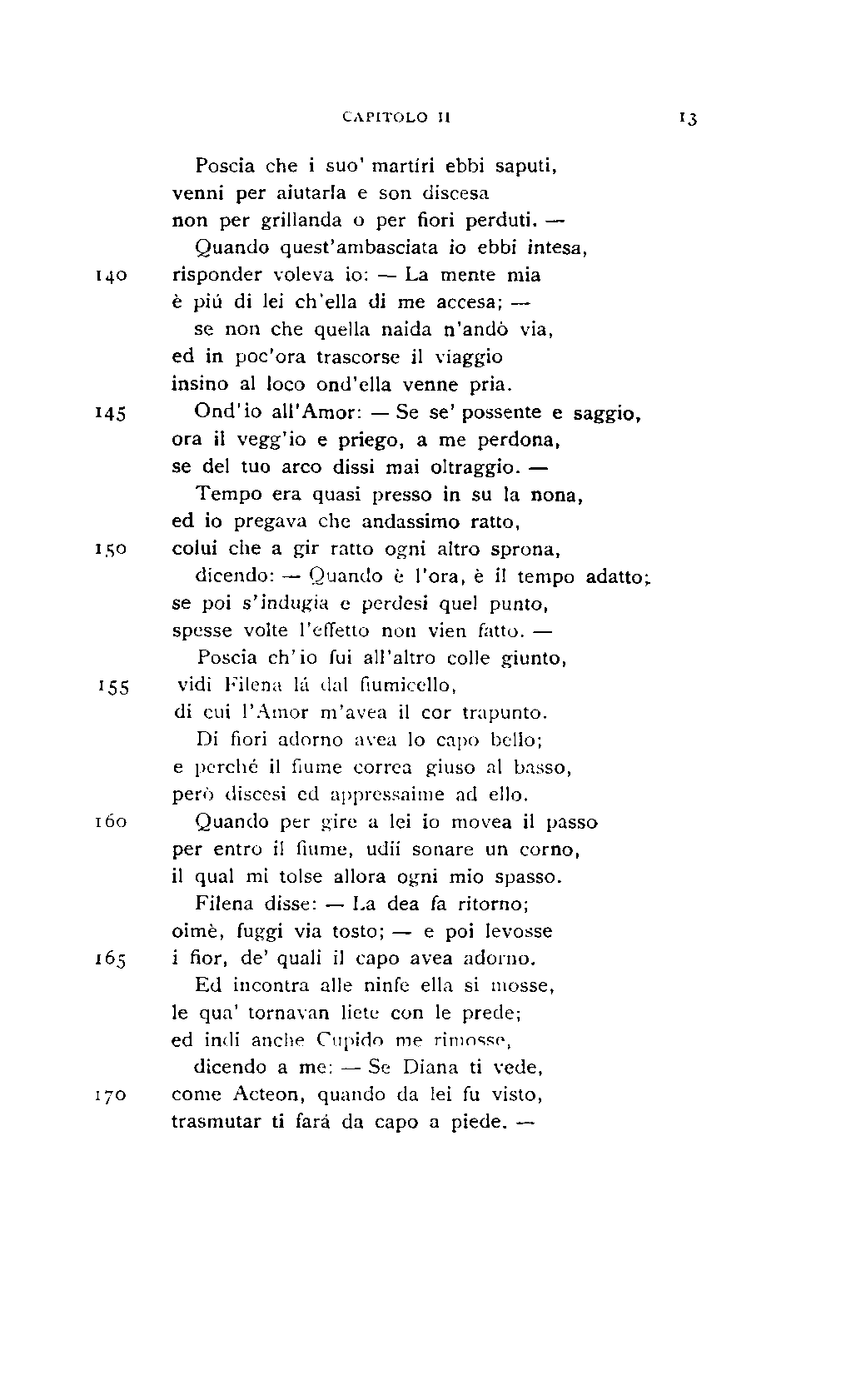 CAPITOLO II

13

Poscia che i suo' martíri ebbi saputi,
venni per aiutarla e son discesa
non per grillanda o per fiori perduti. —
Quando quest'ambasciata io ebbi intesa,
140 risponder voleva io: — La mente mia
è piú di lei ch'ella di me accesa; —
se non che quella naida n'andò via,
ed in poc'ora trascorse il viaggio
insino al loco ond'ella venne pria.
145 Ond'io all'Amor: — Se se' possente e saggio,
ora il vegg'io e priego, a me perdona,
se del tuo arco dissi mai oltraggio. —
Tempo era quasi presso in su la nona,
ed io pregava che andassimo ratto,
150 colui che a gir ratto ogni altro sprona,
dicendo: — Quando è l'ora, è il tempo adatto;
se poi s'indugia e perdesi quel punto,
spesse volte l'effetto non vien fatto. —
Poscia ch'io fui all'altro colle giunto,
155 vidi Filena lá dal fiumicello,
di cui l'Amor m'avea il cor trapunto.
Di fiori adorno avea lo capo bello;
e perché il fiume correa giuso al basso,
però discesi ed appressaime ad ello.
160 Quando per gire a lei io movea il passo
per entro il fiume, udii sonare un corno,
il qual mi tolse allora ogni mio spasso.
Filena disse: — La dea fa ritorno;
oimè, fuggi via tosto; — e poi levosse
165 i fior, de' quali il capo avea adorno.
Ed incontra alle ninfe ella si mosse,
le qua' tornavan liete con le prede;
ed indi anche Cupido me rimosse,
dicendo a me: — Se Diana ti vede,
170 come Acteon, quando da lei fu visto,
trasmutar ti fará da capo a piede. —